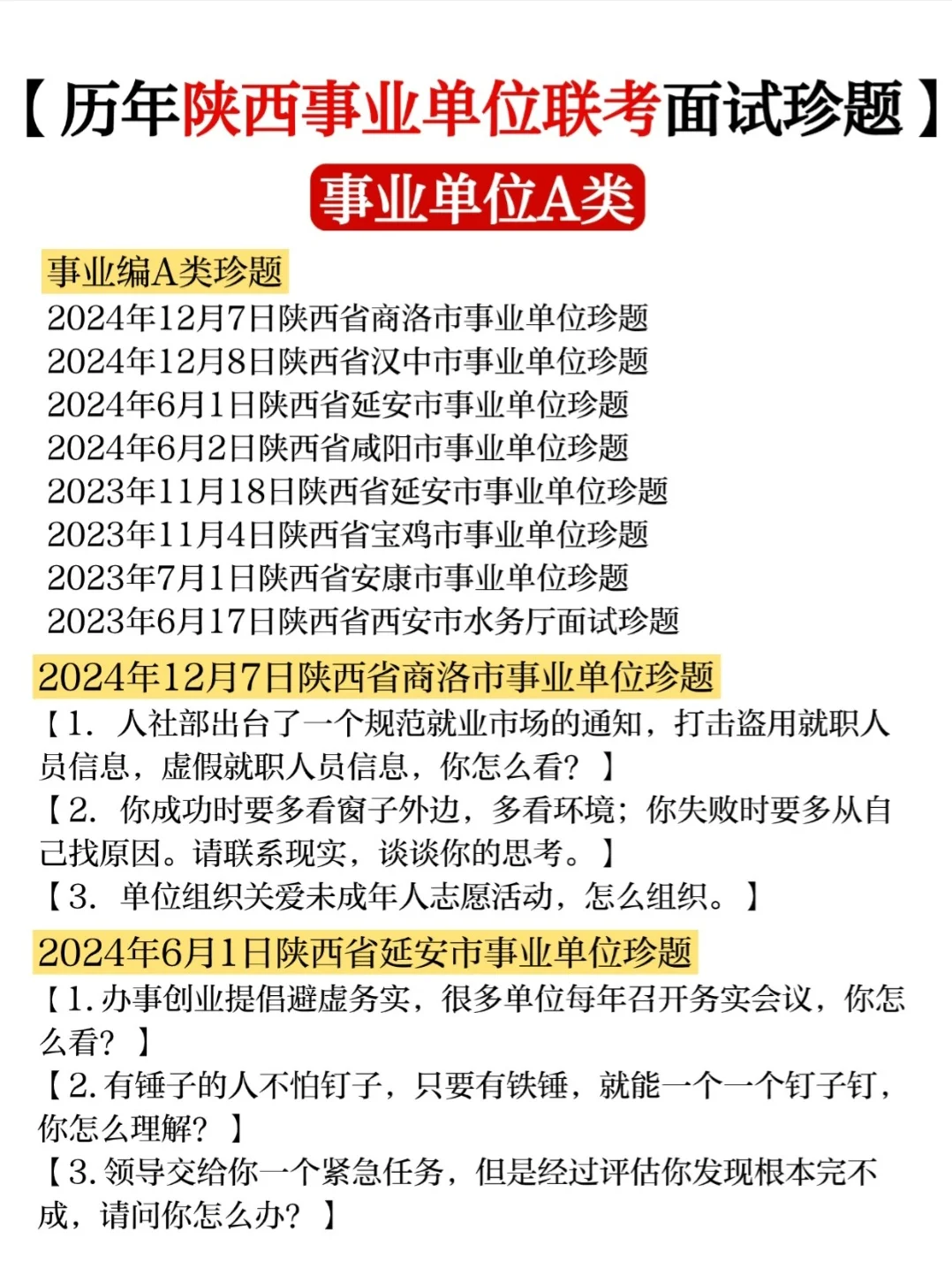 【历年陕西事业单位联考面试珍题】

事业单位A类

事业编A类珍题

2024年12月7日陕西省商洛市事业单位珍题
2024年12月8日陕西省汉中市事业单位珍题
2024年6月1日陕西省延安市事业单位珍题
2024年6月2日陕西省咸阳市事业单位珍题
2023年11月18日陕西省延安市事业单位珍题
2023年11月4日陕西省宝鸡市事业单位珍题
2023年7月1日陕西省安康市事业单位珍题
2023年6月17日陕西省西安市水务厅面试珍题

2024年12月7日陕西省商洛市事业单位珍题

【1. 人社部出台了一个规范就业市场的通知，打击盗用就职人员信息，虚假就职人员信息，你怎么看？】

【2. 你成功时要多看窗子外边，多看环境；你失败时要多从自己找原因。请联系现实，谈谈你的思考。】

【3. 单位组织关爱未成年人志愿活动，怎么组织。】

2024年6月1日陕西省延安市事业单位珍题

【1.办事创业提倡避虚务实，很多单位每年召开务实会议，你怎么看？】

【2.有锤子的人不怕钉子，只要有铁锤，就能一个一个钉子钉，你怎么理解？】

【3.领导交给你一个紧急任务，但是经过评估你发现根本完不成，请问你怎么办？】